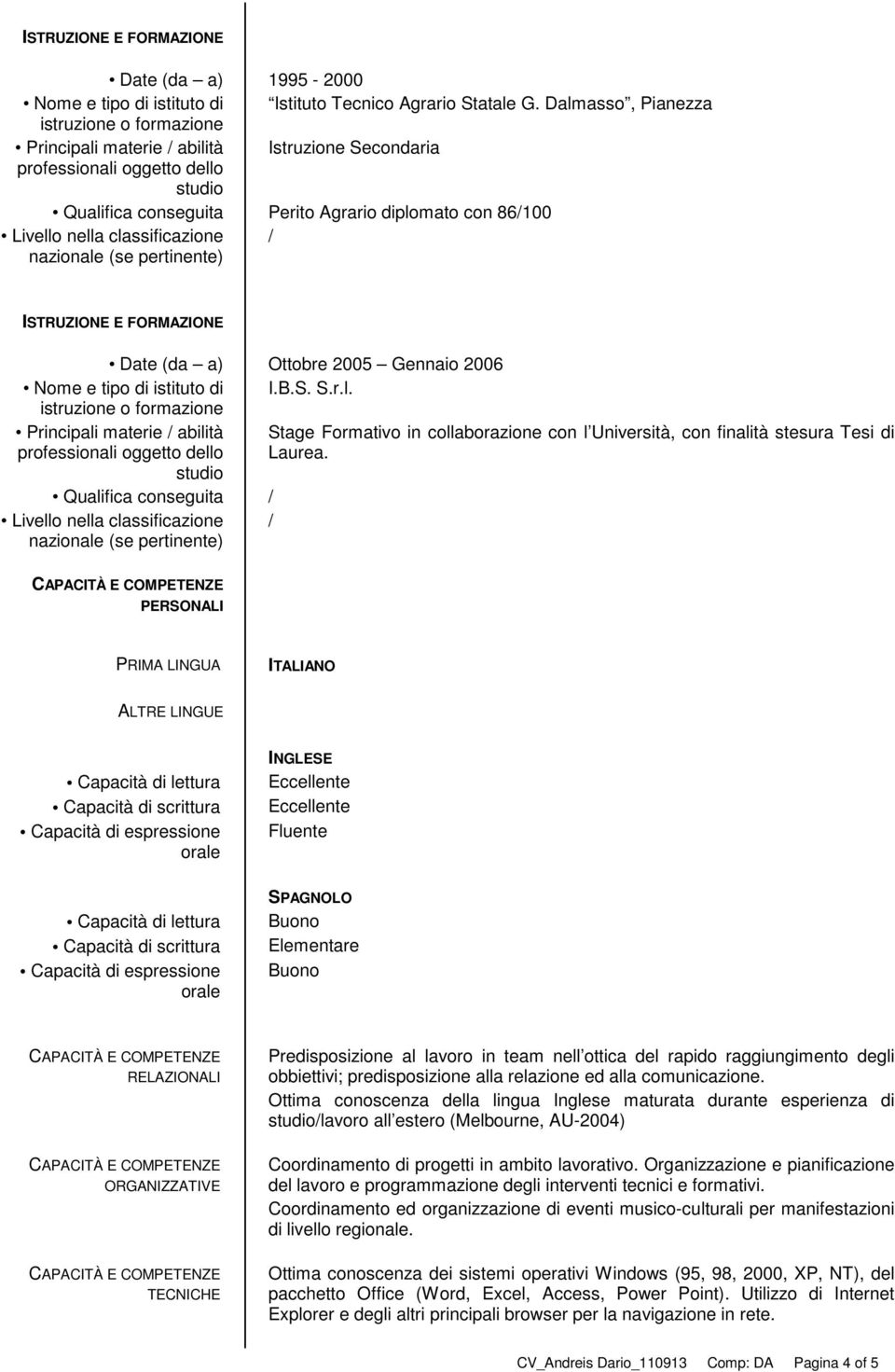 ISTRUZIONE E FORMAZIONE

• Date (da – a) 1995 - 2000
• Nome e tipo di istituto di istruzione o formazione Istituto Tecnico Agrario Statale G. Dalmasso , Pianezza
• Principali materie / abilità professionali oggetto dello studio Istruzione Secondaria
• Qualifica conseguita Perito Agrario diplomato con 86/100
• Livello nella classificazione nazionale (se pertinente) /

ISTRUZIONE E FORMAZIONE

• Date (da – a) Ottobre 2005 – Gennaio 2006
• Nome e tipo di istituto di istruzione o formazione I.B.S. S.r.l.
• Principali materie / abilità professionali oggetto dello studio Stage Formativo in collaborazione con l Università, con finalità stesura Tesi di Laurea.
• Qualifica conseguita /
• Livello nella classificazione nazionale (se pertinente) /

CAPACITÀ E COMPETENZE PERSONALI

PRIMA LINGUA ITALIANO

ALTRE LINGUE

INGLESE
• Capacità di lettura Eccellente
• Capacità di scrittura Eccellente
• Capacità di espressione orale Fluente

SPAGNOLO
• Capacità di lettura Buono
• Capacità di scrittura Elementare
• Capacità di espressione orale Buono

CAPACITÀ E COMPETENZE RELAZIONALI
Predisposizione al lavoro in team nell ottica del rapido raggiungimento degli obbiettivi; predisposizione alla relazione ed alla comunicazione.
Ottima conoscenza della lingua Inglese maturata durante esperienza di studio/lavoro all estero (Melbourne, AU-2004)

CAPACITÀ E COMPETENZE ORGANIZZATIVE
Coordinamento di progetti in ambito lavorativo. Organizzazione e pianificazione del lavoro e programmazione degli interventi tecnici e formativi.
Coordinamento ed organizzazione di eventi musico-culturali per manifestazioni di livello regionale.

CAPACITÀ E COMPETENZE TECNICHE
Ottima conoscenza dei sistemi operativi Windows (95, 98, 2000, XP, NT), del pacchetto Office (Word, Excel, Access, Power Point). Utilizzo di Internet Explorer e degli altri principali browser per la navigazione in rete.

CV_Andreis Dario_110913 Comp: DA Pagina 4 of 5